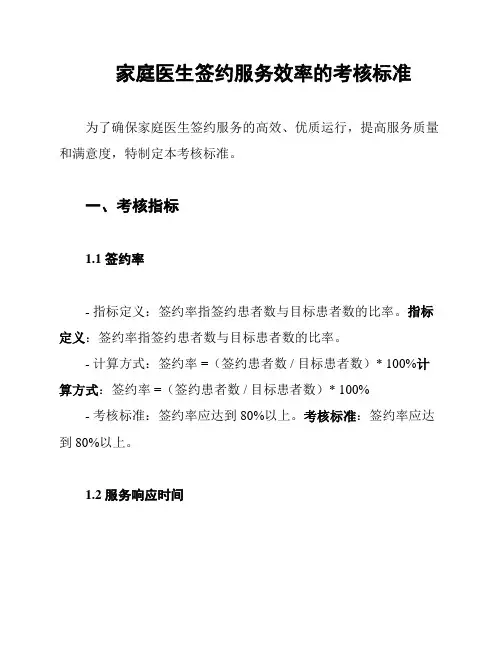 家庭医生签约服务效率的考核标准

为了确保家庭医生签约服务的高效、优质运行，提高服务质量和满意度，特制定本考核标准。

一、考核指标

1.1 签约率

- 指标定义：签约率指签约患者数与目标患者数的比率。指标定义：签约率指签约患者数与目标患者数的比率。
- 计算方式：签约率 =（签约患者数 / 目标患者数）* 100%计算方式：签约率 =（签约患者数 / 目标患者数）* 100%
- 考核标准：签约率应达到 80%以上。考核标准：签约率应达到 80%以上。

1.2 服务响应时间